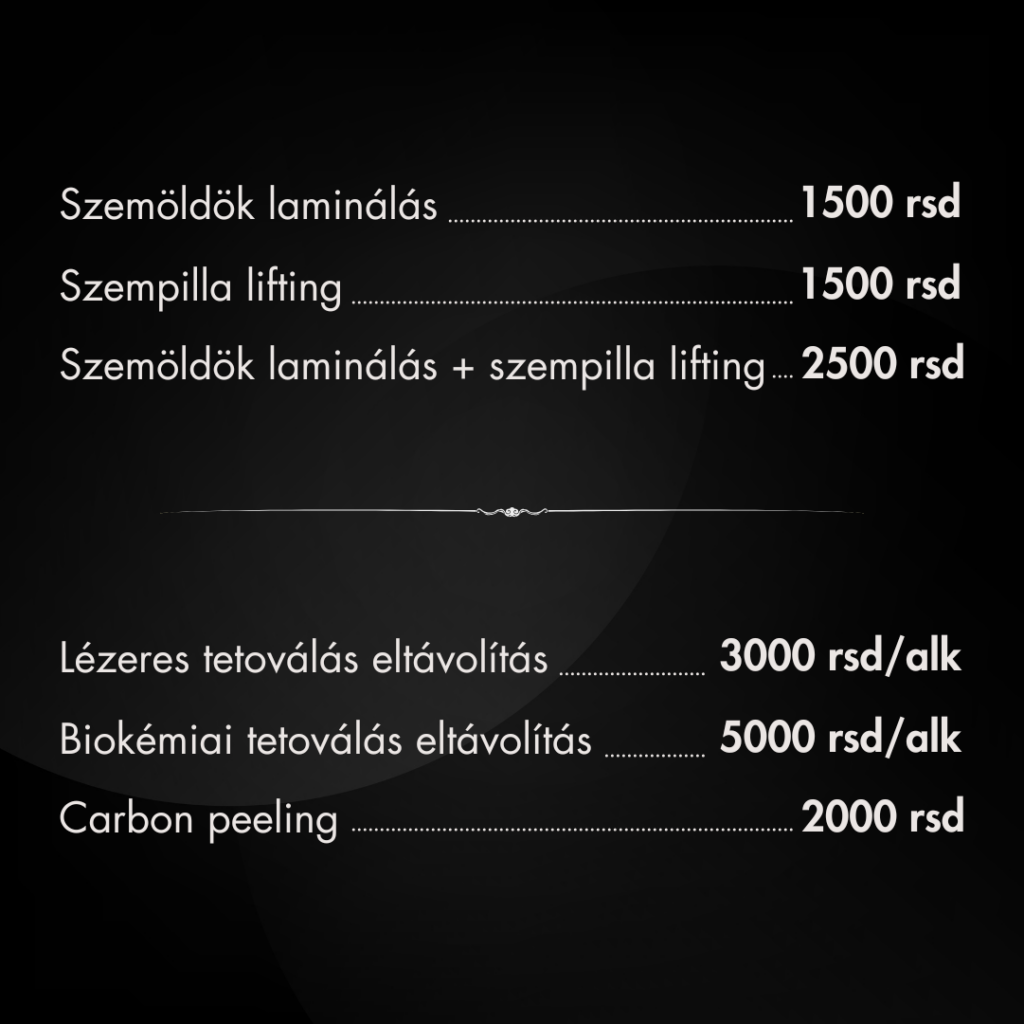 Szemöldök laminálás 1500 rsd

Szempilla lifting 1500 rsd

Szemöldök laminálás + szempilla lifting 2500 rsd

Lézeres tetoválás eltávolítás 3000 rsd/alk

Biokémiai tetoválás eltávolítás 5000 rsd/alk

Carbon peeling 2000 rsd